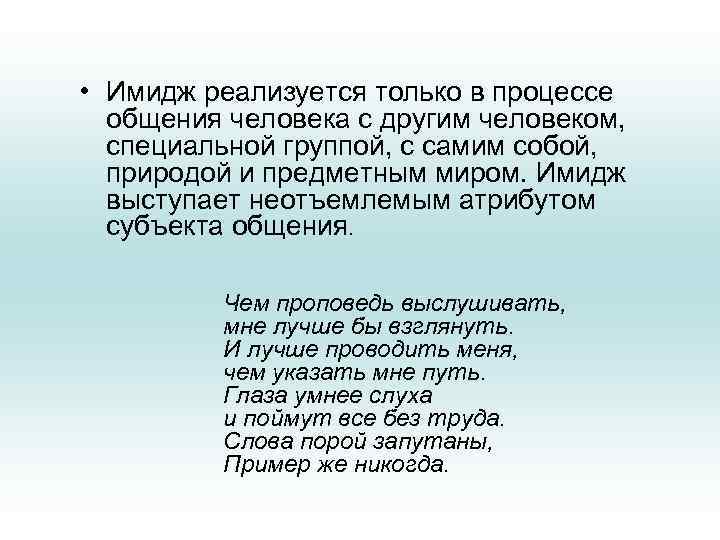 • Имидж реализуется только в процессе общения человека с другим человеком, специальной группой, с самим собой, природой и предметным миром. Имидж выступает неотъемлемым атрибутом субъекта общения.

Чем проповедь выслушивать,
мне лучше бы взглянуть.
И лучше проводить меня,
чем указать мне путь.
Глаза умнее слуха
и поймут все без труда.
Слова порой запутаны,
Пример же никогда.